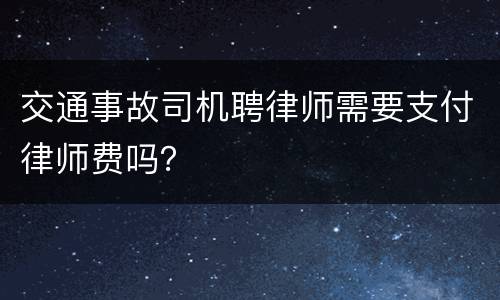 交通事故司机聘律师需要支付律师费吗?